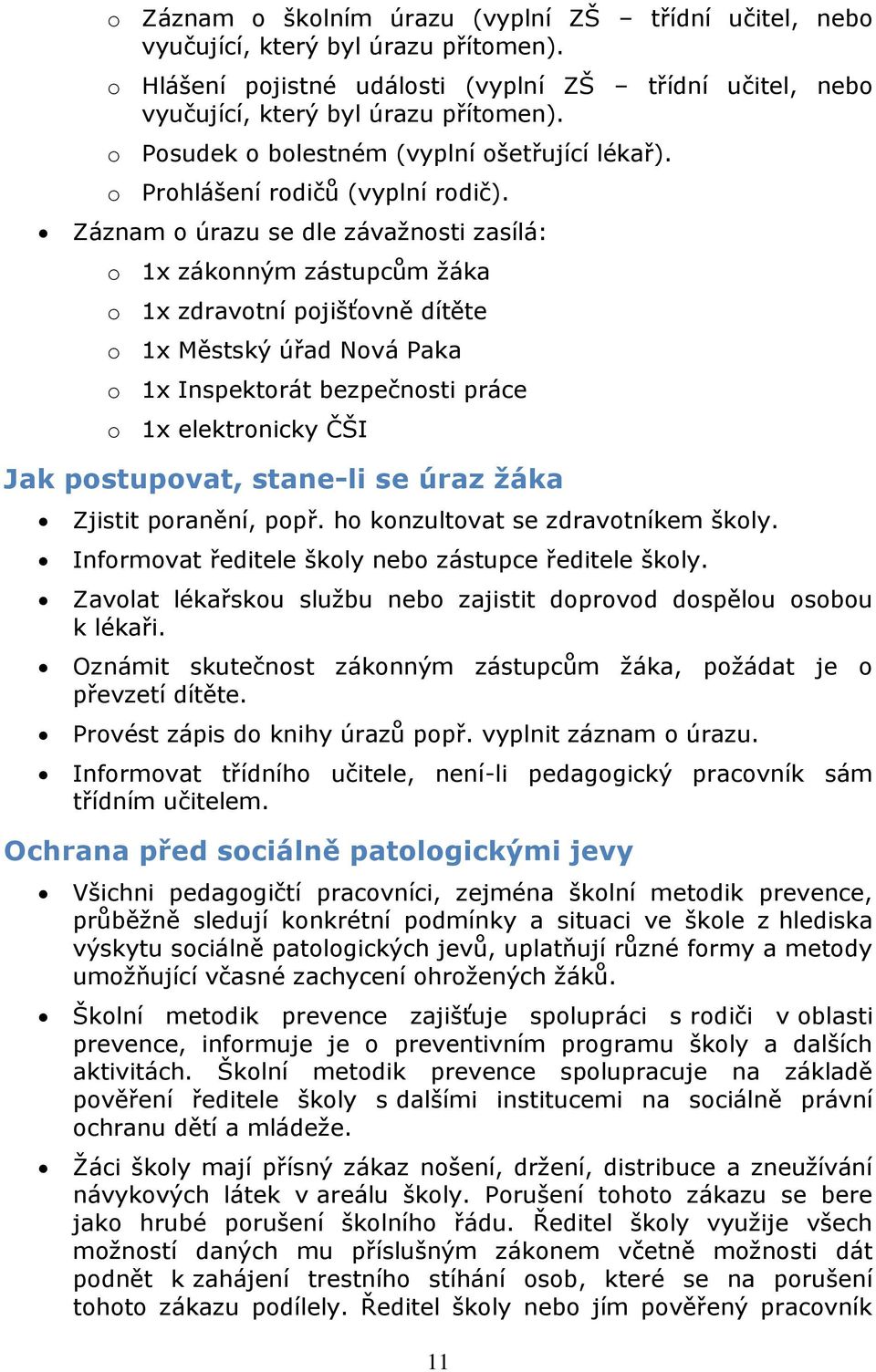 o Záznam o školním úrazu (vyplní ZŠ – třídní učitel, nebo vyučující, který byl úrazu přítomen).
o Hlášení pojistné události (vyplní ZŠ – třídní učitel, nebo vyučující, který byl úrazu přítomen).
o Posudek o bolestném (vyplní ošetřující lékař).
o Prohlášení rodičů (vyplní rodič).
• Záznam o úrazu se dle závažnosti zasílá:
o 1x zákonným zástupcům žáka
o 1x zdravotní pojišťovně dítěte
o 1x Městský úřad Nová Paka
o 1x Inspektorát bezpečnosti práce
o 1x elektronicky ČŠI

Jak postupovat, stane-li se úraz žáka
• Zjistit poranění, popř. ho konzultovat se zdravotníkem školy.
• Informovat ředitele školy nebo zástupce ředitele školy.
• Zavolat lékařskou službu nebo zajistit doprovod dospělou osobou k lékaři.
• Oznámit skutečnost zákonným zástupcům žáka, požádat je o převzetí dítěte.
• Provést zápis do knihy úrazů popř. vyplnit záznam o úrazu.
• Informovat třídního učitele, není-li pedagogický pracovník sám třídním učitelem.

Ochrana před sociálně patologickými jevy
• Všichni pedagogičtí pracovníci, zejména školní metodik prevence, průběžně sledují konkrétní podmínky a situaci ve škole z hlediska výskytu sociálně patologických jevů, uplatňují různé formy a metody umožňující včasné zachycení ohrožených žáků.
• Školní metodik prevence zajišťuje spolupráci s rodiči v oblasti prevence, informuje je o preventivním programu školy a dalších aktivitách. Školní metodik prevence spolupracuje na základě pověření ředitele školy s dalšími institucemi na sociálně právní ochranu dětí a mládeže.
• Žáci školy mají přísný zákaz nošení, držení, distribuce a zneužívání návykových látek v areálu školy. Porušení tohoto zákazu se bere jako hrubé porušení školního řádu. Ředitel školy využije všech možností daných mu příslušným zákonem včetně možnosti dát podnět k zahájení trestního stíhání osob, které se na porušení tohoto zákazu podílely. Ředitel školy nebo jím pověřený pracovník

11